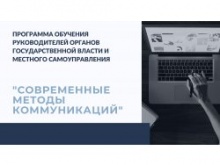 ПРОГРАММА ОБУЧЕНИЯ РУКОВОДИТЕЛЕЙ ОРГАНОВ ГОСУДАРСТВЕННОЙ ВЛАСТИ И МЕСТНОГО САМОУПРАВЛЕНИЯ

"СОВРЕМЕННЫЕ МЕТОДЫ КОММУНИКАЦИЙ"